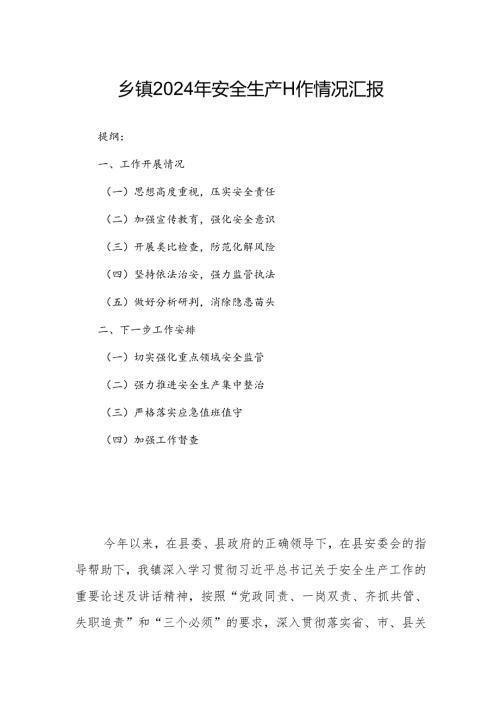 乡镇2024年安全生产H作情况汇报

提纲：

一、工作开展情况

（一）思想高度重视，压实安全责任

（二）加强宣传教育，强化安全意识

（三）开展类比检查，防范化解风险

（四）坚持依法治安，强力监管执法

（五）做好分析研判，消除隐患苗头

二、下一步工作安排

（一）切实强化重点领域安全监管

（二）强力推进安全生产集中整治

（三）严格落实应急值班值守

（四）加强工作督查

今年以来，在县委、县政府的正确领导下，在县安委会的指导帮助下，我镇深入学习贯彻习近平总书记关于安全生产工作的重要论述及讲话精神，按照“党政同责、一岗双责、齐抓共管、失职追责”和“三个必须”的要求，深入贯彻落实省、市、县关